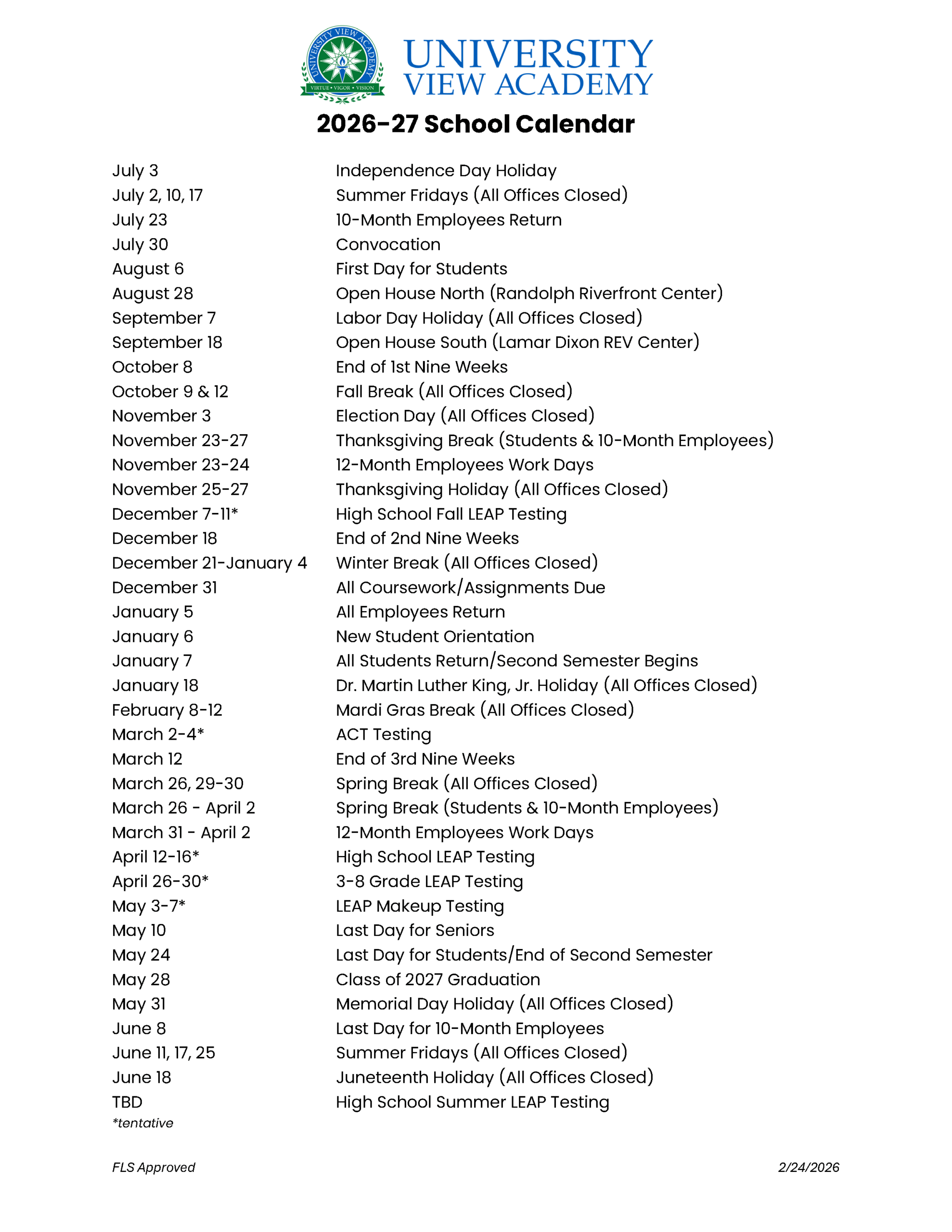 UNIVERSITY VIEW ACADEMY
VIRTUE • VIGOR • VISION

UNIVERSITY VIEW ACADEMY

2026-27 School Calendar

| | |
|---|---|
| July 3 | Independence Day Holiday |
| July 2, 10, 17 | Summer Fridays (All Offices Closed) |
| July 23 | 10-Month Employees Return |
| July 30 | Convocation |
| August 6 | First Day for Students |
| August 28 | Open House North (Randolph Riverfront Center) |
| September 7 | Labor Day Holiday (All Offices Closed) |
| September 18 | Open House South (Lamar Dixon REV Center) |
| October 8 | End of 1st Nine Weeks |
| October 9 & 12 | Fall Break (All Offices Closed) |
| November 3 | Election Day (All Offices Closed) |
| November 23-27 | Thanksgiving Break (Students & 10-Month Employees) |
| November 23-24 | 12-Month Employees Work Days |
| November 25-27 | Thanksgiving Holiday (All Offices Closed) |
| December 7-11* | High School Fall LEAP Testing |
| December 18 | End of 2nd Nine Weeks |
| December 21-January 4 | Winter Break (All Offices Closed) |
| December 31 | All Coursework/Assignments Due |
| January 5 | All Employees Return |
| January 6 | New Student Orientation |
| January 7 | All Students Return/Second Semester Begins |
| January 18 | Dr. Martin Luther King, Jr. Holiday (All Offices Closed) |
| February 8-12 | Mardi Gras Break (All Offices Closed) |
| March 2-4* | ACT Testing |
| March 12 | End of 3rd Nine Weeks |
| March 26, 29-30 | Spring Break (All Offices Closed) |
| March 26 - April 2 | Spring Break (Students & 10-Month Employees) |
| March 31 - April 2 | 12-Month Employees Work Days |
| April 12-16* | High School LEAP Testing |
| April 26-30* | 3-8 Grade LEAP Testing |
| May 3-7* | LEAP Makeup Testing |
| May 10 | Last Day for Seniors |
| May 24 | Last Day for Students/End of Second Semester |
| May 28 | Class of 2027 Graduation |
| May 31 | Memorial Day Holiday (All Offices Closed) |
| June 8 | Last Day for 10-Month Employees |
| June 11, 17, 25 | Summer Fridays (All Offices Closed) |
| June 18 | Juneteenth Holiday (All Offices Closed) |
| TBD | High School Summer LEAP Testing |

*tentative

FLS Approved

2/24/2026